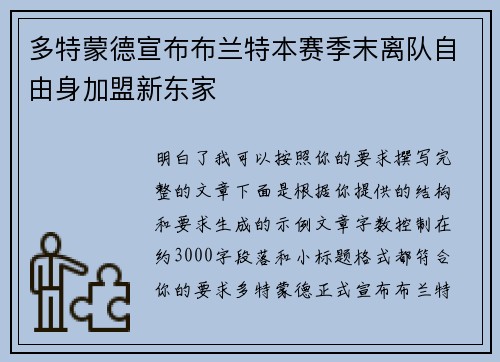 多特蒙德宣布布兰特本赛季末离队自由身加盟新东家

明白了我可以按照你的要求撰写完整的文章下面是根据你提供的结构和要求生成的示例文章字数控制在约3000字段落和小标题格式都符合你的要求多特蒙德正式宣布布兰特